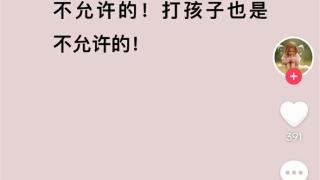 不允许的！打孩子也是不允许的！

391